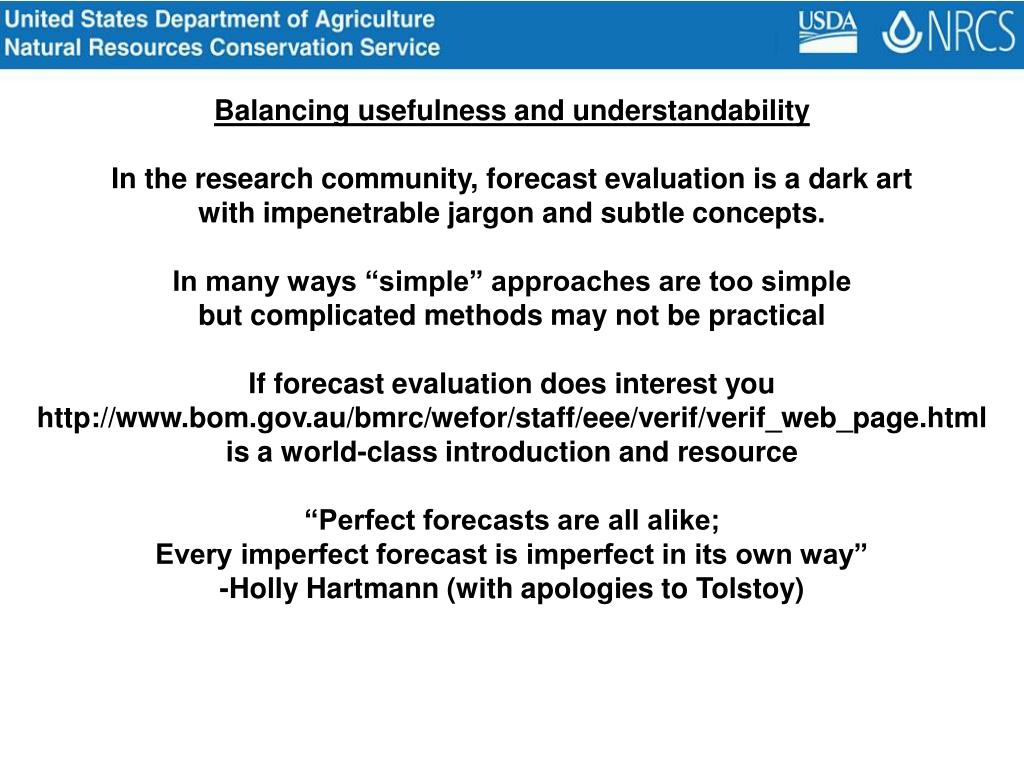 United States Department of Agriculture
Natural Resources Conservation Service

USDA NRCS

Balancing usefulness and understandability

In the research community, forecast evaluation is a dark art with impenetrable jargon and subtle concepts.

In many ways “simple” approaches are too simple but complicated methods may not be practical

If forecast evaluation does interest you http://www.bom.gov.au/bmrc/wefor/staff/eee/verif/verif_web_page.html is a world-class introduction and resource

“Perfect forecasts are all alike;
Every imperfect forecast is imperfect in its own way”
-Holly Hartmann (with apologies to Tolstoy)